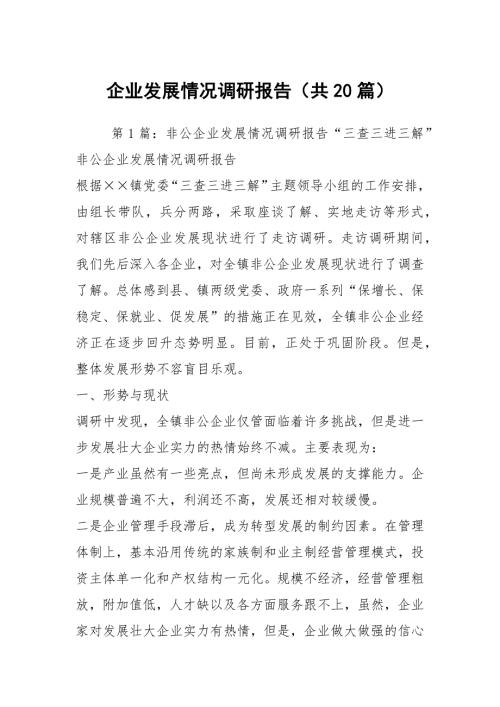 企业发展情况调研报告（共20篇）

第1篇：非公企业发展情况调研报告“三查三进三解”非公企业发展情况调研报告

根据××镇党委“三查三进三解”主题领导小组的工作安排，由组长带队，兵分两路，采取座谈了解、实地走访等形式，对辖区非公企业发展现状进行了走访调研。走访调研期间，我们先后深入各企业，对全镇非公企业发展现状进行了调查了解。总体感到县、镇两级党委、政府一系列“保增长、保稳定、保就业、促发展”的措施正在见效，全镇非公企业经济正在逐步回升态势明显。目前，正处于巩固阶段。但是，整体发展形势不容盲目乐观。

一、形势与现状

调研中发现，全镇非公企业仅管面临着许多挑战，但是进一步发展壮大企业实力的热情始终不减。主要表现为：

一是产业虽然有一些亮点，但尚未形成发展的支撑能力。企业规模普遍不大，利润还不高，发展还相对较缓慢。

二是企业管理手段滞后，成为转型发展的制约因素。在管理体制上，基本沿用传统的家族制和业主制经营管理模式，投资主体单一化和产权结构一元化。规模不经济，经营管理粗放，附加值低，人才缺以及各方面服务跟不上，虽然，企业家对发展壮大企业实力有热情，但是，企业做大做强的信心